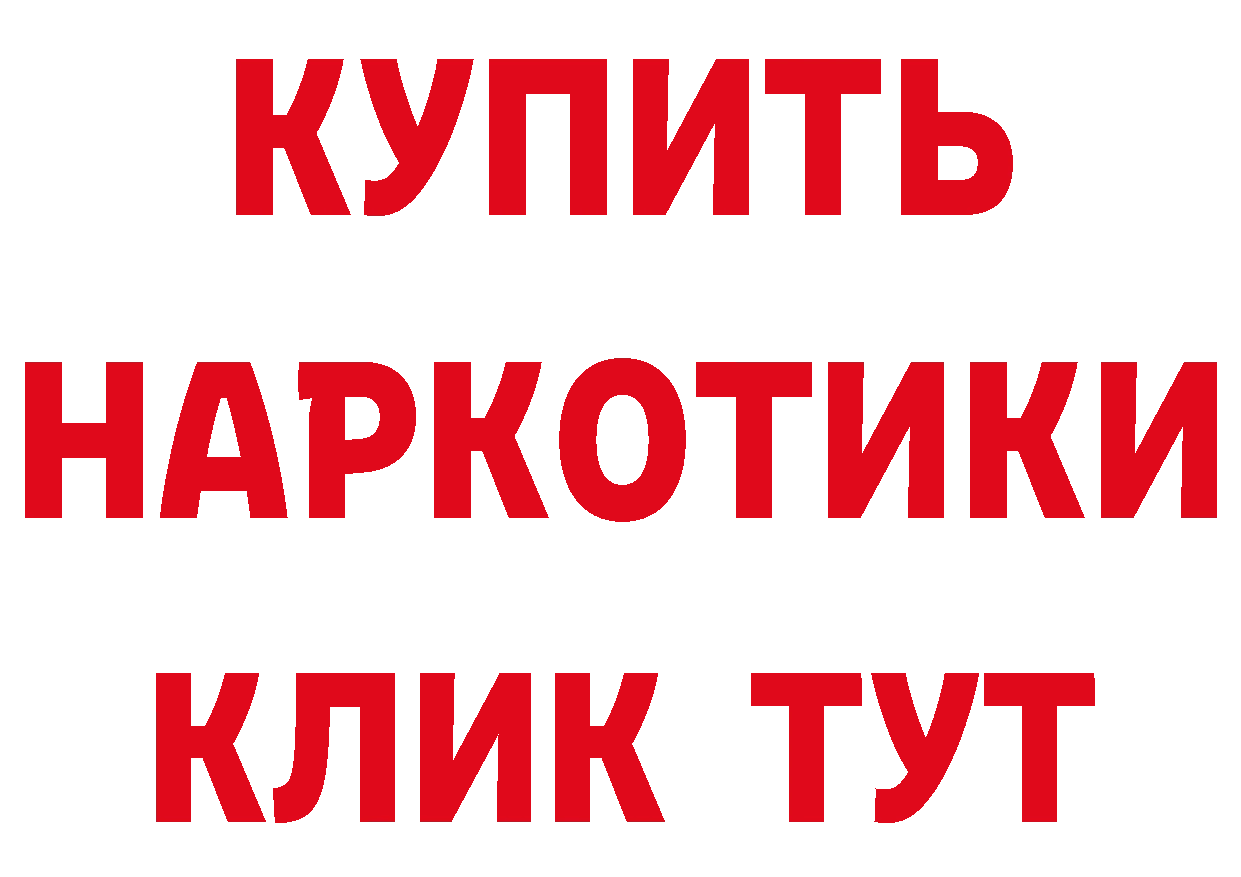 КУПИТЬ НАРКОТИКИ КЛИК ТУТ